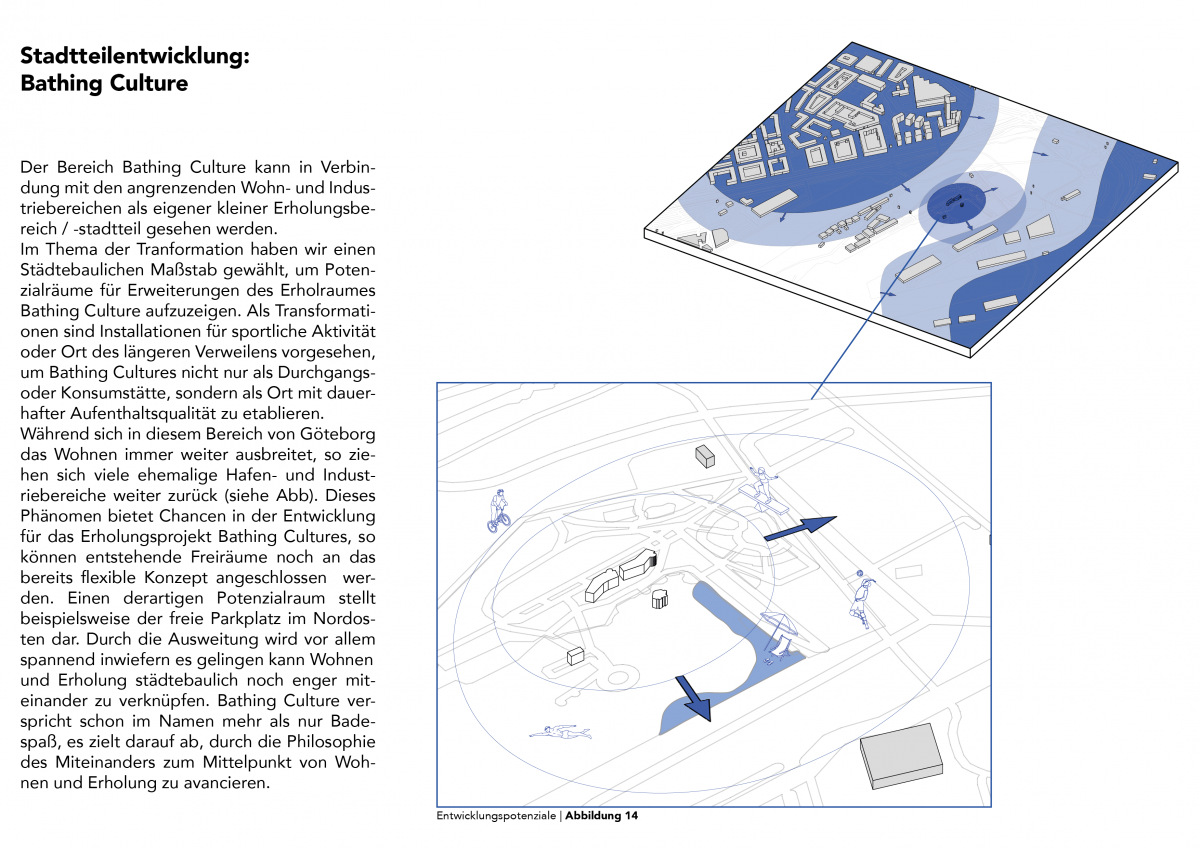 Stadtteilentwicklung:
Bathing Culture

Der Bereich Bathing Culture kann in Verbindung mit den angrenzenden Wohn- und Industriebereichen als eigener kleiner Erholungsbereich / -stadtteil gesehen werden.
Im Thema der Tranformation haben wir einen Städtebaulichen Maßstab gewählt, um Potenzialräume für Erweiterungen des Erholraumes Bathing Culture aufzuzeigen. Als Transformationen sind Installationen für sportliche Aktivität oder Ort des längeren Verweilens vorgesehen, um Bathing Cultures nicht nur als Durchgangs- oder Konsumstätte, sondern als Ort mit dauerhafter Aufenthaltsqualität zu etablieren.
Während sich in diesem Bereich von Göteborg das Wohnen immer weiter ausbreitet, so ziehen sich viele ehemalige Hafen- und Industriebereiche weiter zurück (siehe Abb). Dieses Phänomen bietet Chancen in der Entwicklung für das Erholungsprojekt Bathing Cultures, so können entstehende Freiräume noch an das bereits flexible Konzept angeschlossen werden. Einen derartigen Potenzialraum stellt beispielsweise der freie Parkplatz im Nordosten dar. Durch die Ausweitung wird vor allem spannend inwiefern es gelingen kann Wohnen und Erholung städtebaulich noch enger miteinander zu verknüpfen. Bathing Culture verspricht schon im Namen mehr als nur Badespaß, es zielt darauf ab, durch die Philosophie des Miteinanders zum Mittelpunkt von Wohnen und Erholung zu avancieren.

Entwicklungspotenziale | Abbildung 14